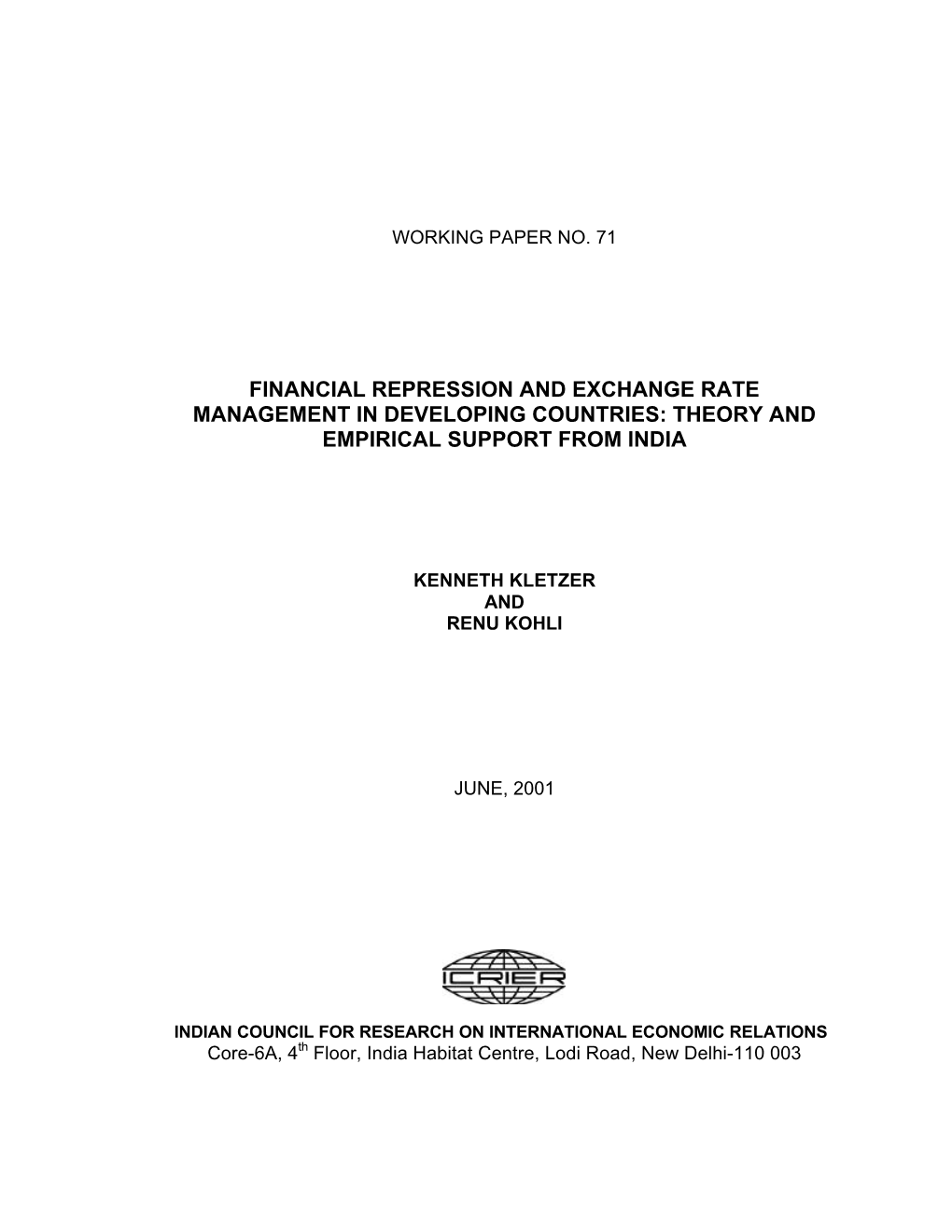 WORKING PAPER NO. 71

FINANCIAL REPRESSION AND EXCHANGE RATE MANAGEMENT IN DEVELOPING COUNTRIES: THEORY AND EMPIRICAL SUPPORT FROM INDIA

KENNETH KLETZER
AND
RENU KOHLI

JUNE, 2001

ICRIER

INDIAN COUNCIL FOR RESEARCH ON INTERNATIONAL ECONOMIC RELATIONS
Core-6A, 4$^{th}$ Floor, India Habitat Centre, Lodi Road, New Delhi-110 003